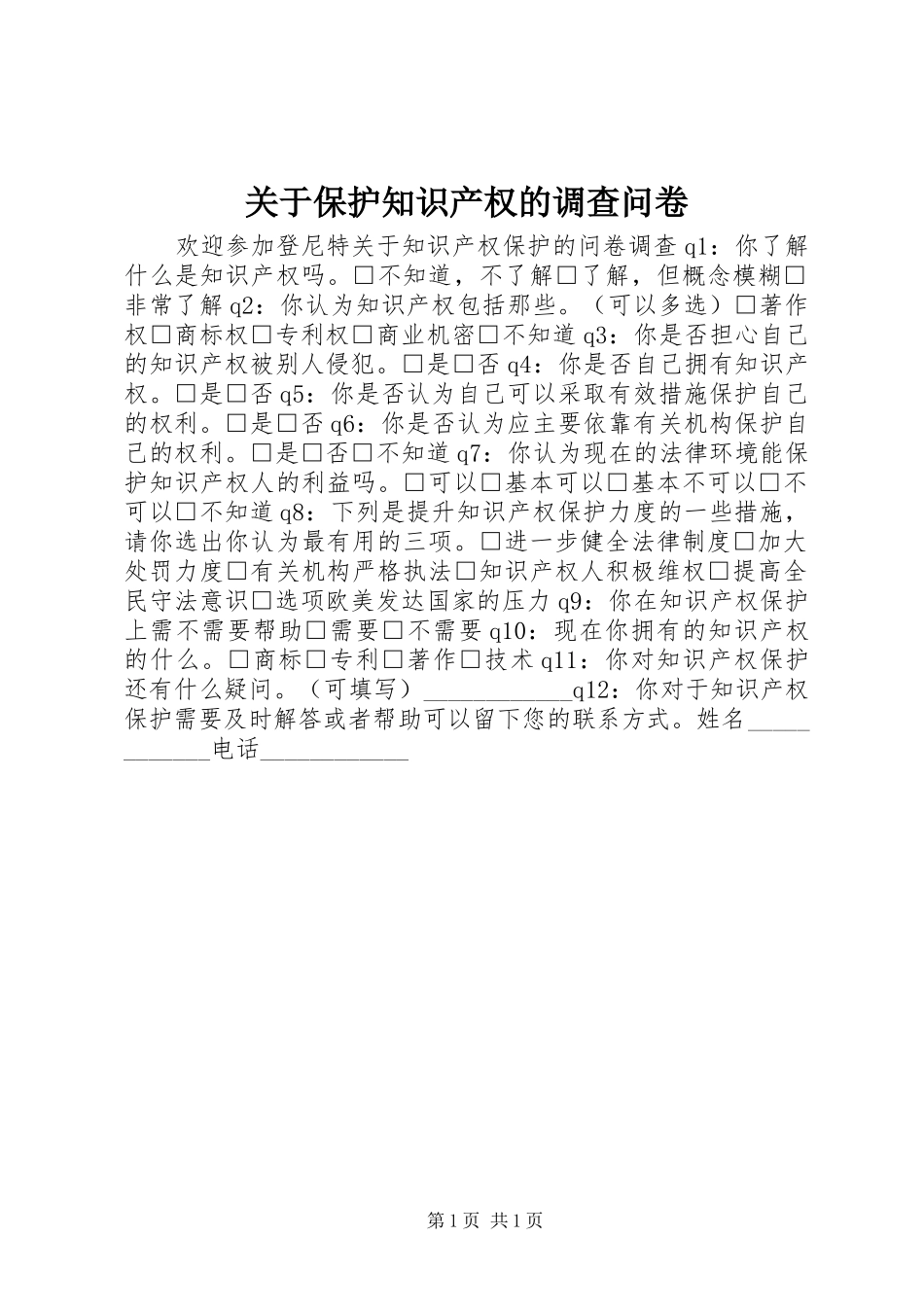 关于保护知识产权的调查问卷

欢迎参加登尼特关于知识产权保护的问卷调查 q1：你了解什么是知识产权吗。□不知道，不了解□了解，但概念模糊□非常了解 q2：你认为知识产权包括那些。（可以多选）□著作权□商标权□专利权□商业机密□不知道 q3：你是否担心自己的知识产权被别人侵犯。□是□否 q4：你是否自己拥有知识产权。□是□否 q5：你是否认为自己可以采取有效措施保护自己的权利。□是□否 q6：你是否认为应主要依靠有关机构保护自己的权利。□是□否□不知道 q7：你认为现在的法律环境能保护知识产权人的利益吗。□可以□基本可以□基本不可以□不可以□不知道 q8：下列是提升知识产权保护力度的一些措施，请你选出你认为最有用的三项。□进一步健全法律制度□加大处罚力度□有关机构严格执法□知识产权人积极维权□提高全民守法意识□选项欧美发达国家的压力 q9：你在知识产权保护上需不需要帮助□需要□不需要 q10：现在你拥有的知识产权的什么。□商标□专利□著作□技术 q11：你对知识产权保护还有什么疑问。（可填写）____________q12：你对于知识产权保护需要及时解答或者帮助可以留下您的联系方式。姓名____________电话____________

第 1 页 共 1 页